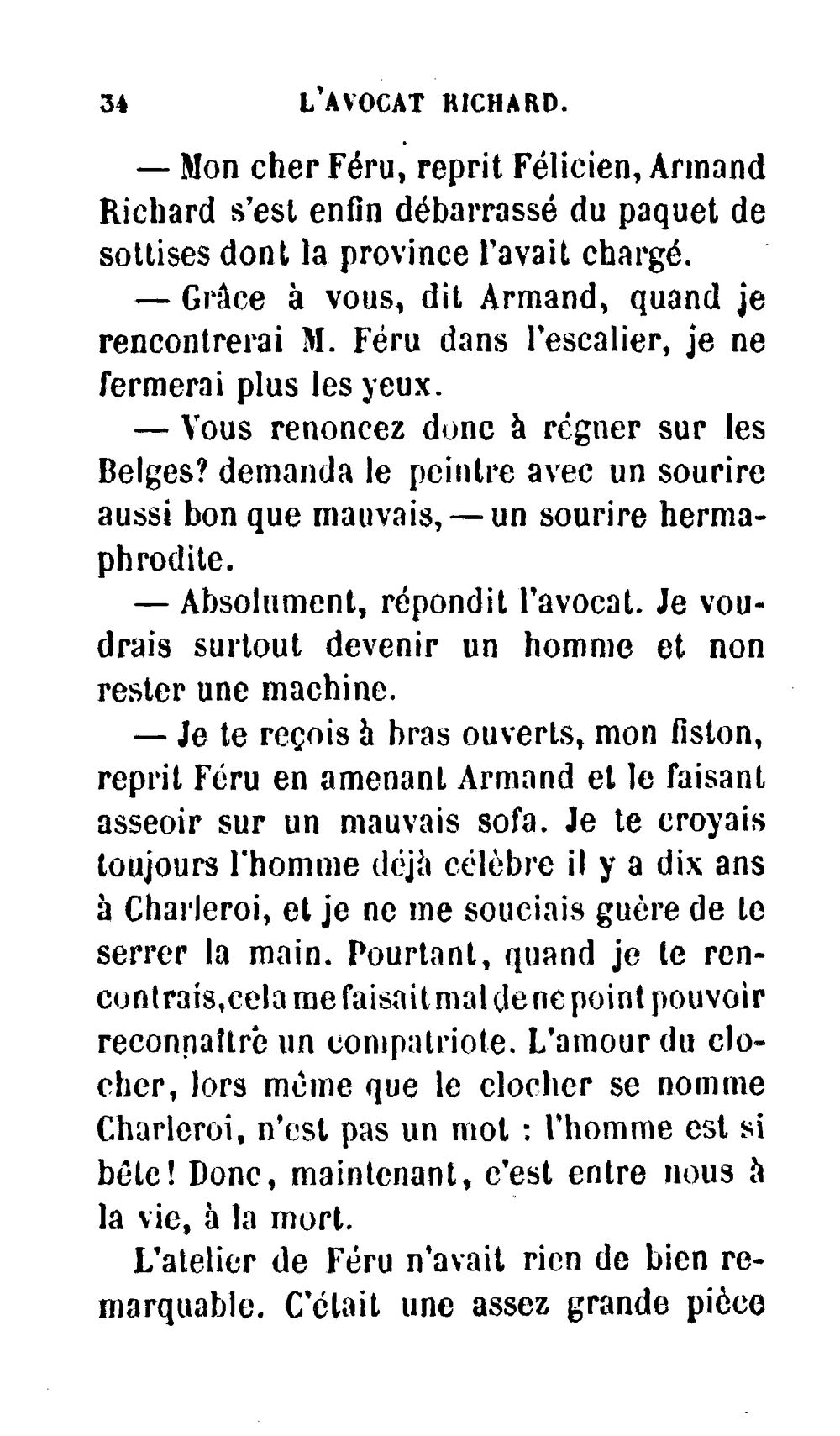 34 L'AVOCAT RICHARD.

— Mon cher Féru, reprit Félicien, Armand Richard s'est enfin débarrassé du paquet de sottises dont la province l'avait chargé.

— Grâce à vous, dit Armand, quand je rencontrerai M. Féru dans l'escalier, je ne fermerai plus les yeux.

— Vous renoncez donc à régner sur les Belges? demanda le peintre avec un sourire aussi bon que mauvais, — un sourire hermaphrodite.

— Absolument, répondit l'avocat. Je voudrais surtout devenir un homme et non rester une machine.

— Je te reçois à bras ouverts, mon fiston, reprit Féru en amenant Armand et le faisant asseoir sur un mauvais sofa. Je te croyais toujours l'homme déjà célèbre il y a dix ans à Charleroi, et je ne me souciais guère de te serrer la main. Pourtant, quand je te rencontrais, cela me faisait mal de ne point pouvoir reconnaître un compatriote. L'amour du clocher, lors même que le clocher se nomme Charleroi, n'est pas un mot : l'homme est si bête! Donc, maintenant, c'est entre nous à la vie, à la mort.

L'atelier de Féru n'avait rien de bien remarquable. C'était une assez grande pièce